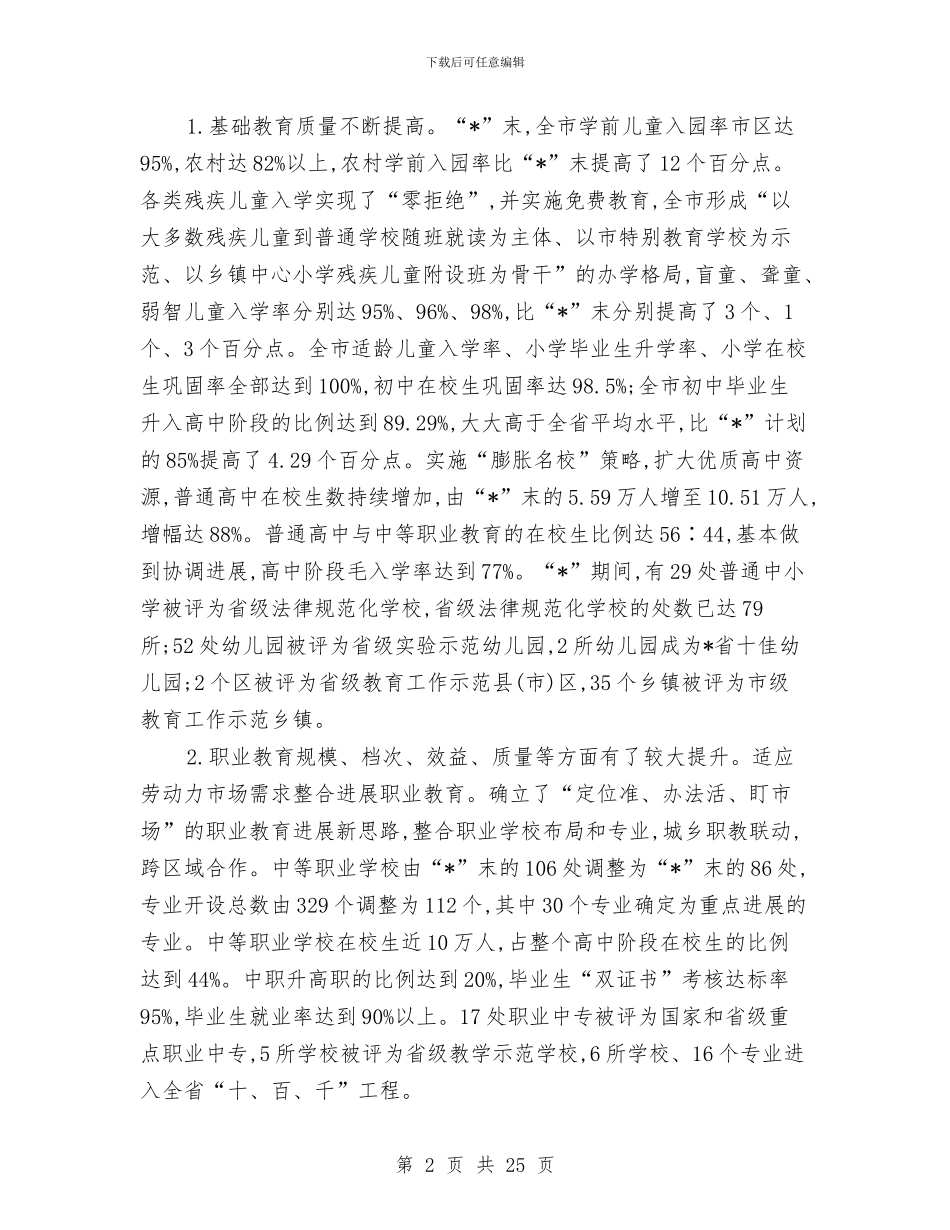 下载后可任意编辑

1.基础教育质量不断提高。“*”末,全市学前儿童入园率市区达95%,农村达82%以上,农村学前入园率比“*”末提高了12个百分点。各类残疾儿童入学实现了“零拒绝”,并实施免费教育,全市形成“以大多数残疾儿童到普通学校随班就读为主体、以市特别教育学校为示范、以乡镇中心小学残疾儿童附设班为骨干”的办学格局,盲童、聋童、弱智儿童入学率分别达95%、96%、98%,比“*”末分别提高了3个、1个、3个百分点。全市适龄儿童入学率、小学毕业生升学率、小学在校生巩固率全部达到100%,初中在校生巩固率达98.5%;全市初中毕业生升入高中阶段的比例达到89.29%,大大高于全省平均水平,比“*”计划的85%提高了4.29个百分点。实施“膨胀名校”策略,扩大优质高中资源,普通高中在校生数持续增加,由“*”末的5.59万人增至10.51万人,增幅达88%。普通高中与中等职业教育的在校生比例达56∶44,基本做到协调进展,高中阶段毛入学率达到77%。“*”期间,有29处普通中小学被评为省级法律规范化学校,省级法律规范化学校的处数已达79所;52处幼儿园被评为省级实验示范幼儿园,2所幼儿园成为*省十佳幼儿园;2个区被评为省级教育工作示范县(市)区,35个乡镇被评为市级教育工作示范乡镇。

2.职业教育规模、档次、效益、质量等方面有了较大提升。适应劳动力市场需求整合进展职业教育。确立了“定位准、办法活、盯市场”的职业教育进展新思路,整合职业学校布局和专业,城乡职教联动,跨区域合作。中等职业学校由“*”末的106处调整为“*”末的86处,专业开设总数由329个调整为112个,其中30个专业确定为重点进展的专业。中等职业学校在校生近10万人,占整个高中阶段在校生的比例达到44%。中职升高职的比例达到20%,毕业生“双证书”考核达标率95%,毕业生就业率达到90%以上。17处职业中专被评为国家和省级重点职业中专,5所学校被评为省级教学示范学校,6所学校、16个专业进入全省“十、百、千”工程。

第 2 页 共 25 页